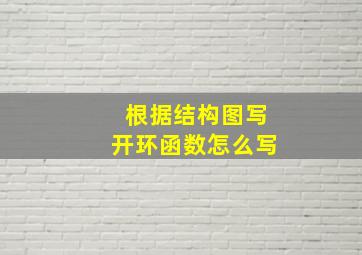 根据结构图写
开环函数怎么写